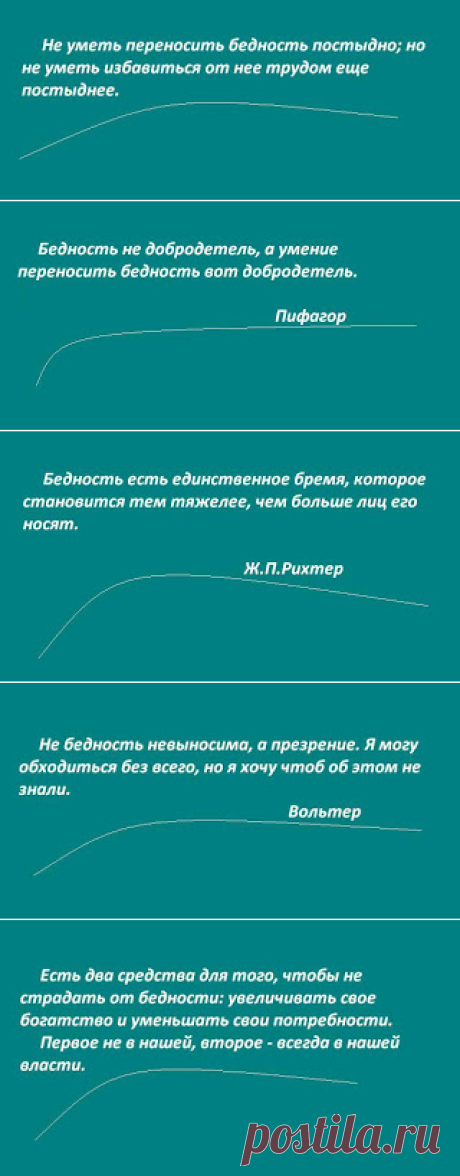 Не уметь переносить бедность постыдно; но не уметь избавиться от нее трудом еще постыднее.

Бедность не добродетель, а умение переносить бедность вот добродетель.

Пифагор

Бедность есть единственное бремя, которое становится тем тяжелее, чем больше лиц его носят.

Ж.П.Рихтер

Не бедность невыносима, а презрение. Я могу обходиться без всего, но я хочу чтоб об этом не знали.

Вольтер

Есть два средства для того, чтобы не страдать от бедности: увеличивать свое богатство и уменьшать свои потребности.

Первое не в нашей, второе - всегда в нашей власти.

postila.ru